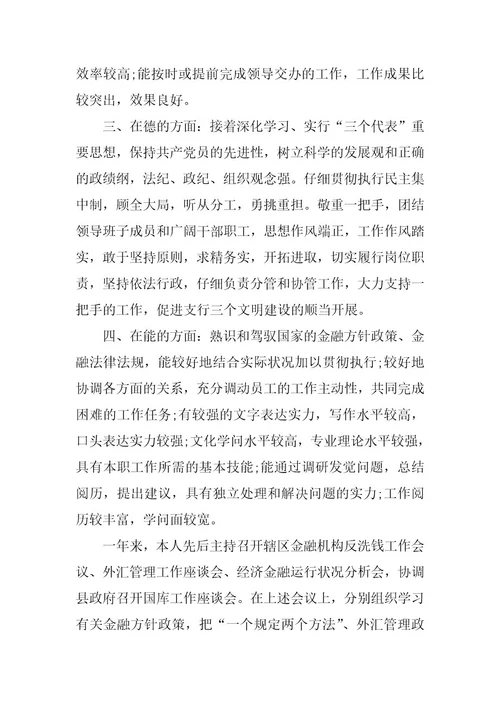 效率较高;能按时或提前完成领导交办的工作，工作成果比较突出，效果良好。

三、在德的方面：接着深化学习、实行“三个代表”重要思想，保持共产党员的先进性，树立科学的发展观和正确的政绩纲，法纪、政纪、组织观念强。仔细贯彻执行民主集中制，顾全大局，听从分工，勇挑重担。敬重一把手，团结领导班子成员和广阔干部职工，思想作风端正，工作作风踏实，敢于坚持原则，求精务实，开拓进取，切实履行岗位职责，坚持依法行政，仔细负责分管和协管工作，大力支持一把手的工作，促进支行三个文明建设的顺当开展。

四、在能的方面：熟识和驾驭国家的金融方针政策、金融法律法规，能较好地结合实际状况加以贯彻执行;较好地协调各方面的关系，充分调动员工的工作主动性，共同完成困难的工作任务;有较强的文字表达实力，写作水平较高，口头表达实力较强;文化学问水平较高，专业理论水平较强，具有本职工作所需的基本技能;能通过调研发觉问题，总结阅历，提出建议，具有独立处理和解决问题的实力;工作阅历较丰富，学问面较宽。

一年来，本人先后主持召开辖区金融机构反洗钱工作会议、外汇管理工作座谈会、经济金融运行状况分析会，协调县政府召开国库工作座谈会。在上述会议上，分别组织学习有关金融方针政策，把“一个规定两个方法”、外汇管理政